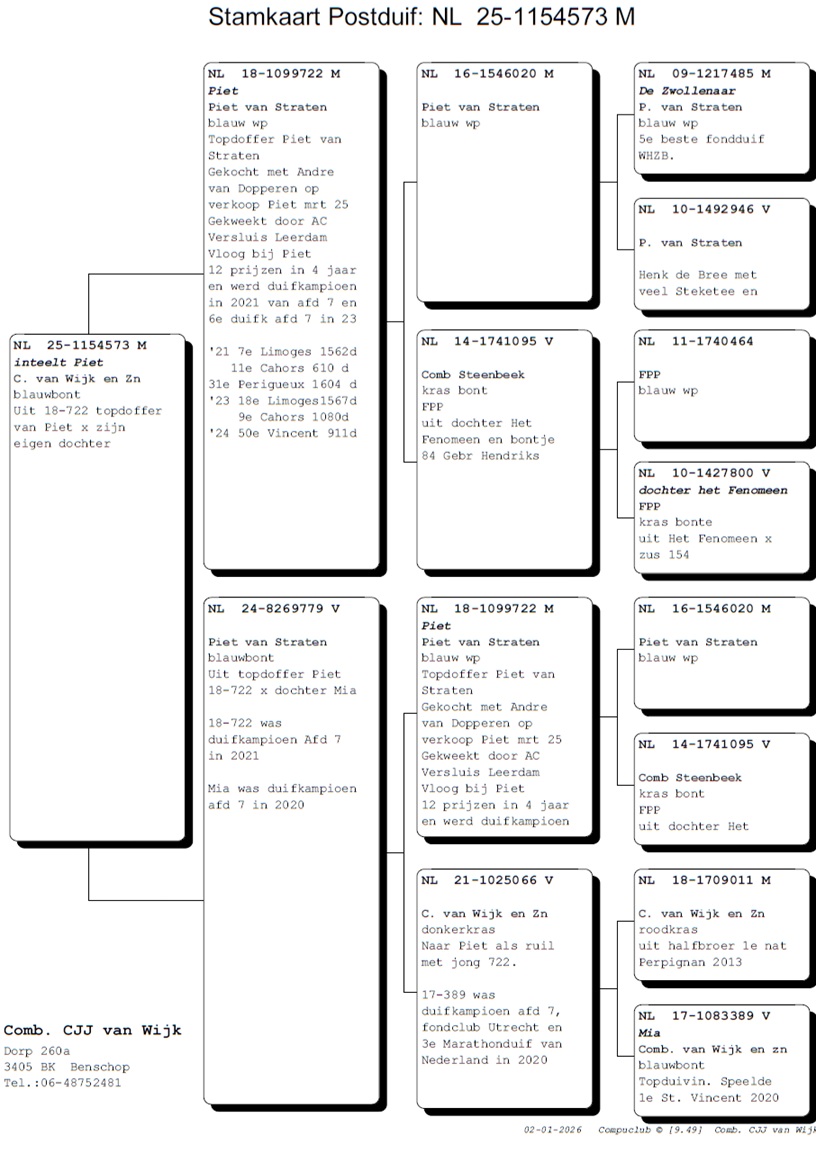 Stamkaart Postduif: NL 25-1154573 M

NL 25-1154573 M
inteelt Piet
C. van Wijk en Zn
blauwbont
Uit 18-722 topdoffer van Piet x zijn eigen dochter

NL 18-1099722 M
Piet
Piet van Straten
blauw wp
Topdoffer Piet van Straten
Gekocht met Andre van Dopperen op verkoop Piet mrt 25
Gekweekt door AC Versluis Leerdam
Vloog bij Piet
12 prijzen in 4 jaar en werd duifkampioen in 2021 van afd 7 en 6e duifk afd 7 in 23

'21 7e Limoges 1562d
11e Cahors 610 d
31e Perigueux 1604 d
'23 18e Limoges1567d
9e Cahors 1080d
'24 50e Vincent 911d

NL 24-8269779 V
Piet van Straten
blauwbont
Uit topdoffer Piet 18-722 x dochter Mia

18-722 was duifkampioen Afd 7 in 2021

Mia was duifkampioen afd 7 in 2020

NL 16-1546020 M
Piet van Straten
blauw wp

NL 14-1741095 V
Comb Steenbeek
kras bont
FPP
uit dochter Het Fenomeen en bontje
84 Gebr Hendriks

NL 18-1099722 M
Piet
Piet van Straten
blauw wp
Topdoffer Piet van Straten
Gekocht met Andre van Dopperen op verkoop Piet mrt 25
Gekweekt door AC Versluis Leerdam
Vloog bij Piet
12 prijzen in 4 jaar en werd duifkampioen

NL 21-1025066 V
C. van Wijk en Zn
donkerkras
Naar Piet als ruil met jong 722.

17-389 was duifkampioen afd 7, fondclub Utrecht en 3e Marathonduif van Nederland in 2020

NL 09-1217485 M
De Zwollenaar
P. van Straten
blauw wp
5e beste fondduif WHZB.

NL 10-1492946 V
P. van Straten

Henk de Bree met veel Steketee en

NL 11-1740464
FPP
blauw wp

NL 10-1427800 V
dochter het Fenomeen
FPP
kras bonte
uit Het Fenomeen x zus 154

NL 16-1546020 M
Piet van Straten
blauw wp

NL 14-1741095 V
Comb Steenbeek
kras bont
FPP
uit dochter Het

NL 18-1709011 M
C. van Wijk en Zn
roodkras
uit halfbroer 1e nat Perpignan 2013

NL 17-1083389 V
Mia
Comb. van Wijk en zn
blauwbont
Topduivin. Speelde 1e St. Vincent 2020

Comb. CJJ van Wijk
Dorp 260a
3405 BK Benschop
Tel.:06-48752481

02-01-2026 Compuclub © [9.49] Comb. CJJ van Wijk